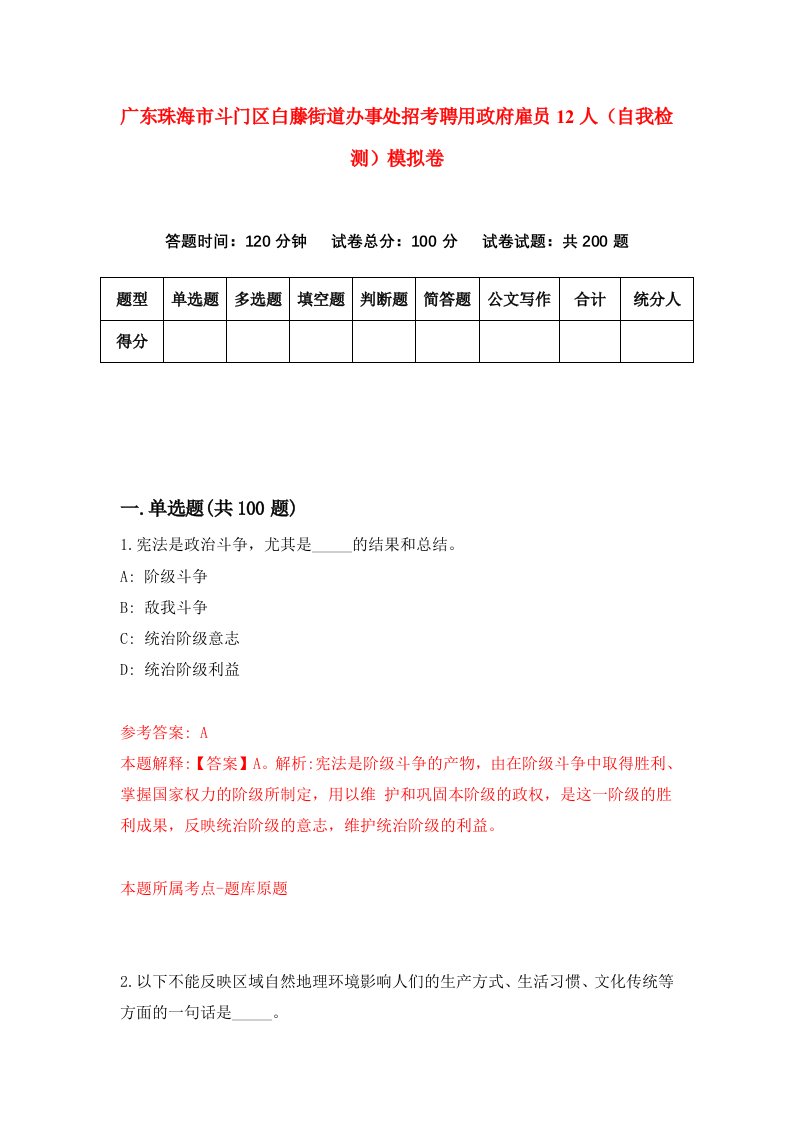 广东珠海市斗门区白藤街道办事处招考聘用政府雇员 12 人（自我检测）模拟卷

答题时间：120 分钟　试卷总分：100 分　试卷试题：共 200 题

| 题型 | 单选题 | 多选题 | 填空题 | 判断题 | 简答题 | 公文写作 | 合计 | 统分人 |
|---|---|---|---|---|---|---|---|---|
| 得分 | | | | | | | | |

一.单选题(共 100 题)

1.宪法是政治斗争，尤其是_____的结果和总结。

A: 阶级斗争

B: 敌我斗争

C: 统治阶级意志

D: 统治阶级利益

参考答案: A

本题解释:【答案】A。解析:宪法是阶级斗争的产物，由在阶级斗争中取得胜利、掌握国家权力的阶级所制定，用以维 护和巩固本阶级的政权，是这一阶级的胜利成果，反映统治阶级的意志，维护统治阶级的利益。

本题所属考点-题库原题

2.以下不能反映区域自然地理环境影响人们的生产方式、生活习惯、文化传统等方面的一句话是_____。